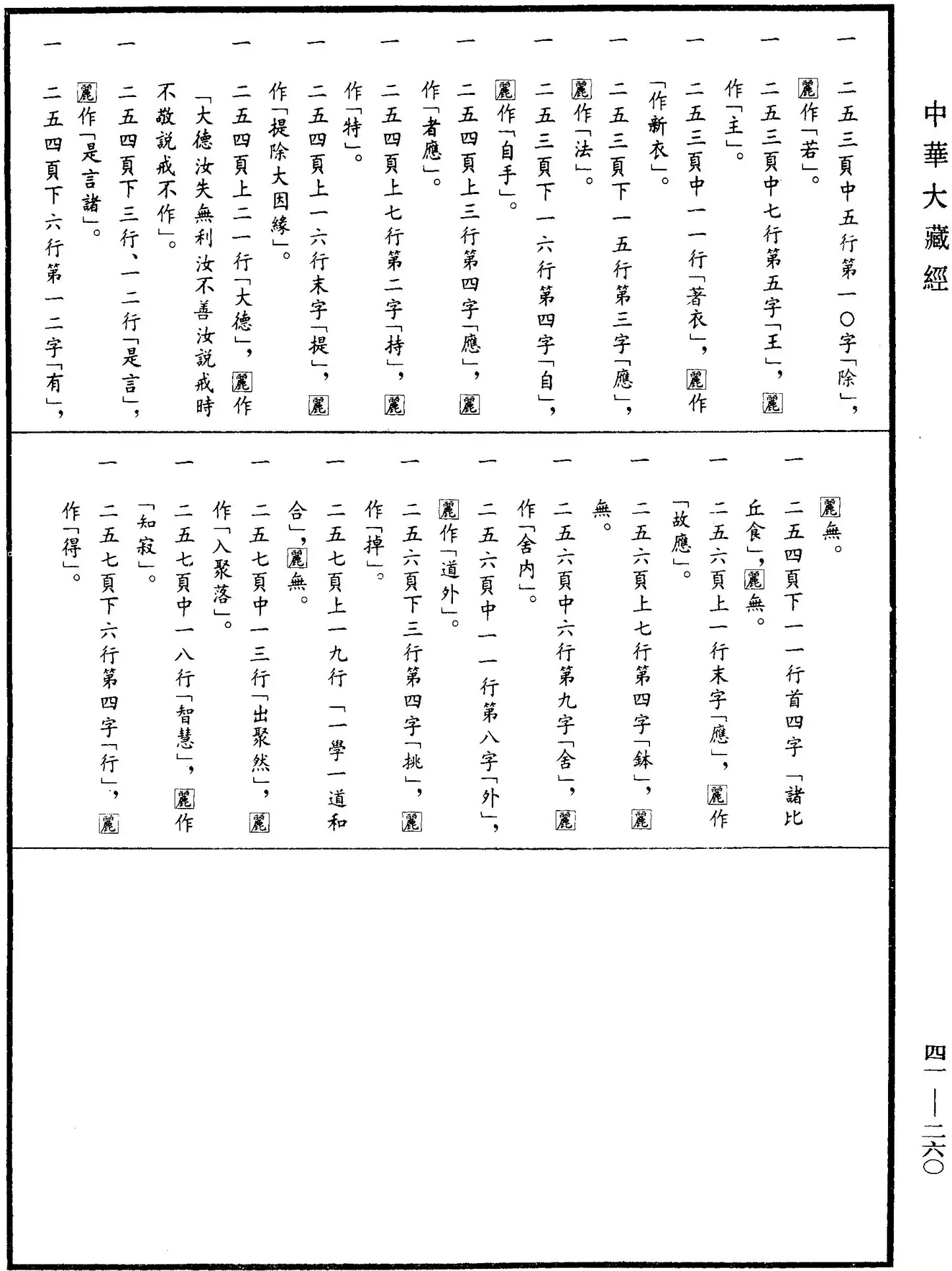 中華大藏經

一　二五三頁中五行第一〇字「除」，麗作「若」。

一　二五三頁中七行第五字「王」，麗作「主」。

一　二五三頁中一一行「著衣」，麗作「作新衣」。

一　二五三頁下一五行第三字「應」，麗作「法」。

一　二五三頁下一六行第四字「自」，麗作「自手」。

一　二五四頁上三行第四字「應」，麗作「者應」。

一　二五四頁上七行第二字「持」，麗作「特」。

一　二五四頁上一六行末字「提」，麗作「提除大因緣」。

一　二五四頁上二一行「大德」，麗作「大德汝失無利汝不善汝說戒時不敬說戒不作」。

一　二五四頁下三行、一二行「是言」，麗作「是言諸」。

一　二五四頁下六行第一二字「有」，麗無。

一　二五四頁下一一行首四字「諸比丘食」，麗無。

一　二五六頁上一行末字「應」，麗作「故應」。

一　二五六頁上七行第四字「鉢」，麗無。

一　二五六頁中六行第九字「舍」，麗作「舍內」。

一　二五六頁中一一行第八字「外」，麗作「道外」。

一　二五六頁下三行第四字「挑」，麗作「掉」。

一　二五七頁上一九行「一學一道和合」，麗無。

一　二五七頁中一三行「出聚然」，麗作「入聚落」。

一　二五七頁中一八行「智慧」，麗作「知寂」。

一　二五七頁下六行第四字「行」，麗作「得」。

四一—二六〇